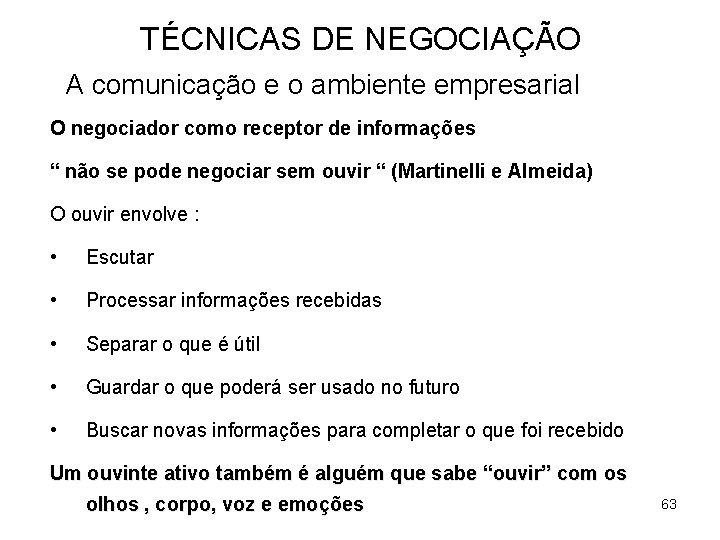 TÉCNICAS DE NEGOCIAÇÃO

A comunicação e o ambiente empresarial

O negociador como receptor de informações

“ não se pode negociar sem ouvir “ (Martinelli e Almeida)

O ouvir envolve :

• Escutar

• Processar informações recebidas

• Separar o que é útil

• Guardar o que poderá ser usado no futuro

• Buscar novas informações para completar o que foi recebido

Um ouvinte ativo também é alguém que sabe “ouvir” com os olhos , corpo, voz e emoções

63